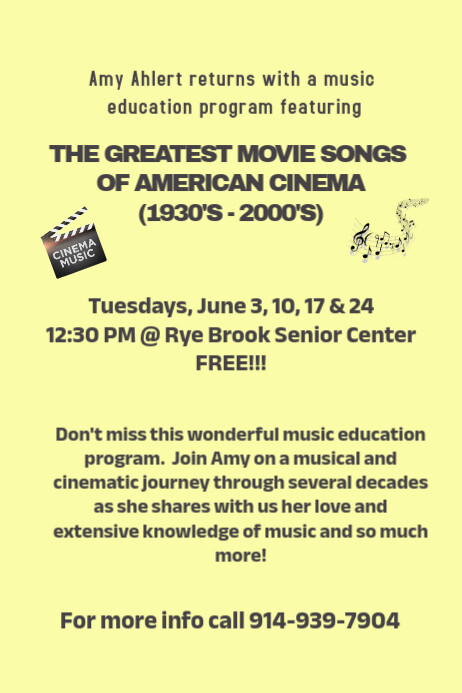 Amy Ahlert returns with a music education program featuring

THE GREATEST MOVIE SONGS OF AMERICAN CINEMA (1930'S - 2000'S)

CINEMA MUSIC

Tuesdays, June 3, 10, 17 & 24
12:30 PM @ Rye Brook Senior Center
FREE!!!

Don't miss this wonderful music education program. Join Amy on a musical and cinematic journey through several decades as she shares with us her love and extensive knowledge of music and so much more!

For more info call 914-939-7904